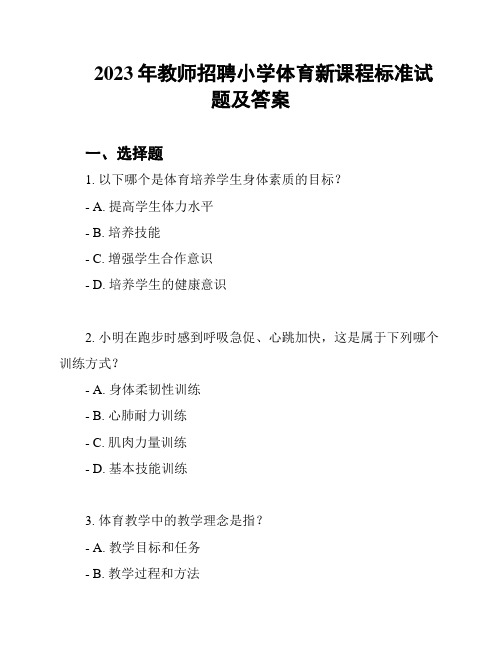 2023 年教师招聘小学体育新课程标准试题及答案

一、选择题

1. 以下哪个是体育培养学生身体素质的目标？

- A. 提高学生体力水平

- B. 培养技能

- C. 增强学生合作意识

- D. 培养学生的健康意识

2. 小明在跑步时感到呼吸急促、心跳加快，这是属于下列哪个训练方式？

- A. 身体柔韧性训练

- B. 心肺耐力训练

- C. 肌肉力量训练

- D. 基本技能训练

3. 体育教学中的教学理念是指？

- A. 教学目标和任务

- B. 教学过程和方法